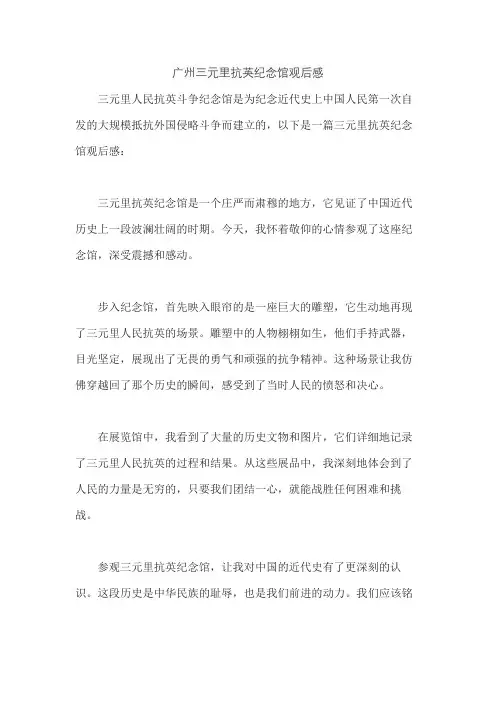 广州三元里抗英纪念馆观后感

三元里人民抗英斗争纪念馆是为纪念近代史上中国人民第一次自发的大规模抵抗外国侵略斗争而建立的，以下是一篇三元里抗英纪念馆观后感：

三元里抗英纪念馆是一个庄严而肃穆的地方，它见证了中国近代历史上一段波澜壮阔的时期。今天，我怀着敬仰的心情参观了这座纪念馆，深受震撼和感动。

步入纪念馆，首先映入眼帘的是一座巨大的雕塑，它生动地再现了三元里人民抗英的场景。雕塑中的人物栩栩如生，他们手持武器，目光坚定，展现出了无畏的勇气和顽强的抗争精神。这种场景让我仿佛穿越回了那个历史的瞬间，感受到了当时人民的愤怒和决心。

在展览馆中，我看到了大量的历史文物和图片，它们详细地记录了三元里人民抗英的过程和结果。从这些展品中，我深刻地体会到了人民的力量是无穷的，只要我们团结一心，就能战胜任何困难和挑战。

参观三元里抗英纪念馆，让我对中国的近代史有了更深刻的认识。这段历史是中华民族的耻辱，也是我们前进的动力。我们应该铭